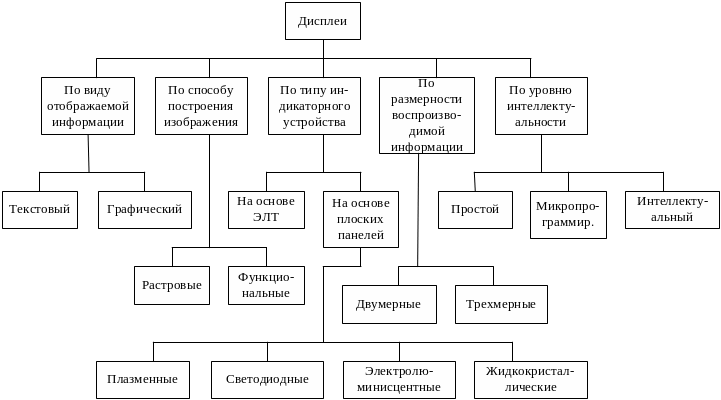 Дисплеи

По виду отображаемой информации

По способу построения изображения

По типу индикаторного устройства

По размерности воспроизводимой информации

По уровню интеллектуальности

Текстовый

Графический

На основе ЭЛТ

На основе плоских панелей

Простой

Микропрограммир.

Интеллектуальный

Растровые

Функциональные

Двумерные

Трехмерные

Плазменные

Светодиодные

Электролюминисцентные

Жидкокристаллические